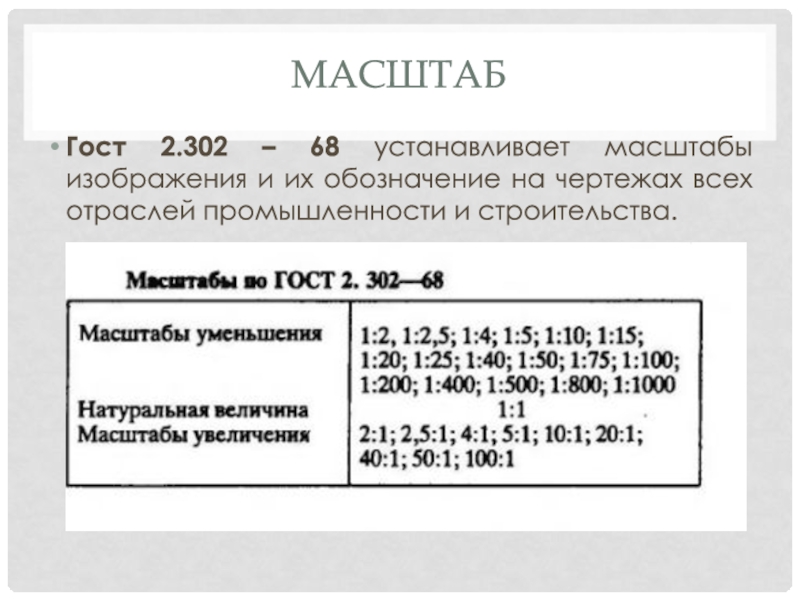 МАСШТАБ

• Гост 2.302 – 68 устанавливает масштабы изображения и их обозначение на чертежах всех отраслей промышленности и строительства.

Масштабы по ГОСТ 2. 302—68

| | |
|---|---|
| Масштабы уменьшения | 1:2, 1:2,5; 1:4; 1:5; 1:10; 1:15; 1:20; 1:25; 1:40; 1:50; 1:75; 1:100; 1:200; 1:400; 1:500; 1:800; 1:1000 |
| Натуральная величина | 1:1 |
| Масштабы увеличения | 2:1; 2,5:1; 4:1; 5:1; 10:1; 20:1; 40:1; 50:1; 100:1 |